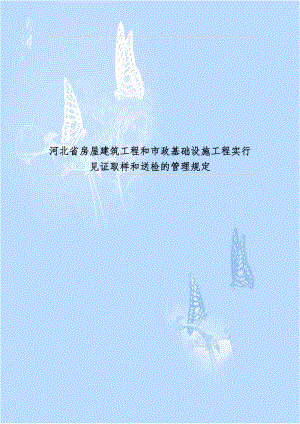 河北省房屋建筑工程和市政基础设施工程实行见证取样和送检的管理规定